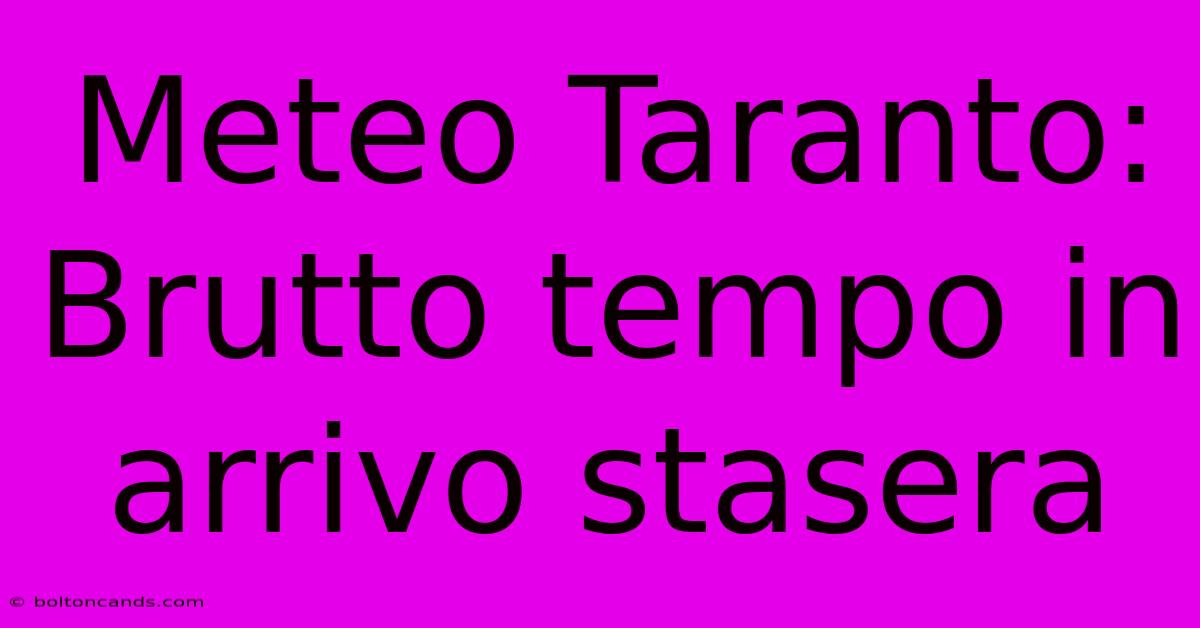 Meteo Taranto: Brutto tempo in arrivo stasera

© boltoncands.com